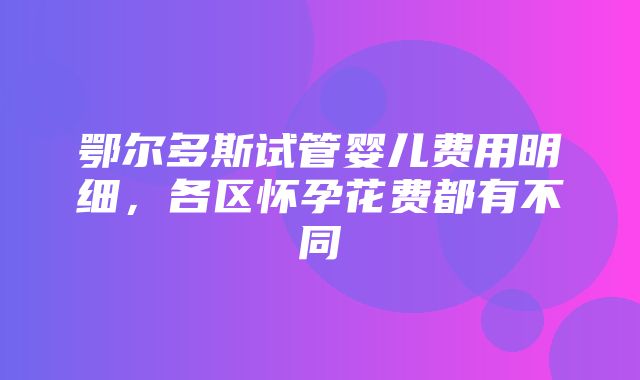 鄂尔多斯试管婴儿费用明细，各区怀孕花费都有不同